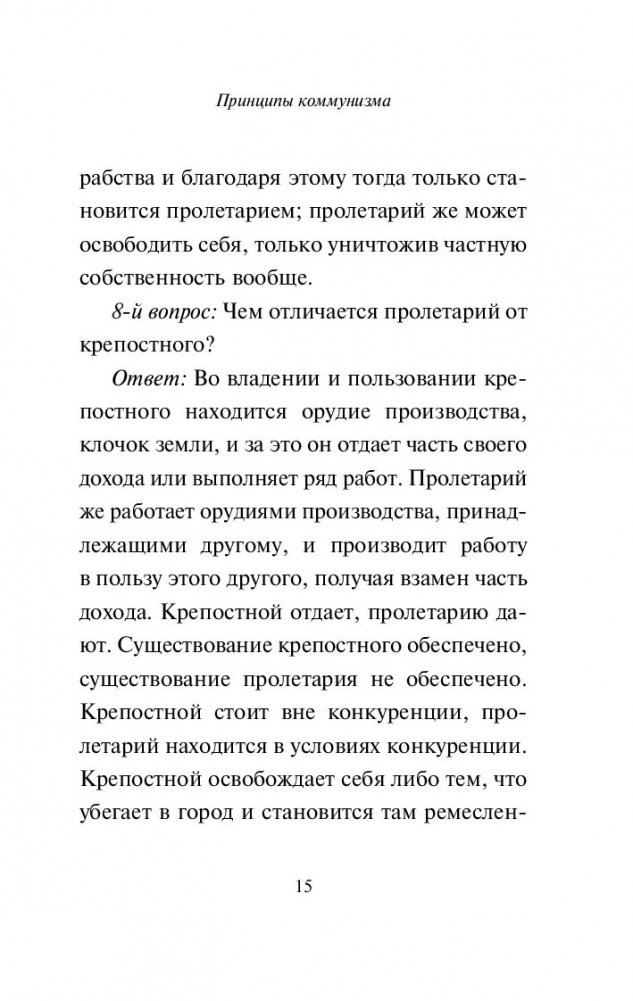 Принципы коммунизма

рабства и благодаря этому тогда только становится пролетарием; пролетарий же может освободить себя, только уничтожив частную собственность вообще.

8-й вопрос: Чем отличается пролетарий от крепостного?

Ответ: Во владении и пользовании крепостного находится орудие производства, клочок земли, и за это он отдает часть своего дохода или выполняет ряд работ. Пролетарий же работает орудиями производства, принадлежащими другому, и производит работу в пользу этого другого, получая взамен часть дохода. Крепостной отдает, пролетарию дают. Существование крепостного обеспечено, существование пролетария не обеспечено. Крепостной стоит вне конкуренции, пролетарий находится в условиях конкуренции. Крепостной освобождает себя либо тем, что убегает в город и становится там ремеслен-

15